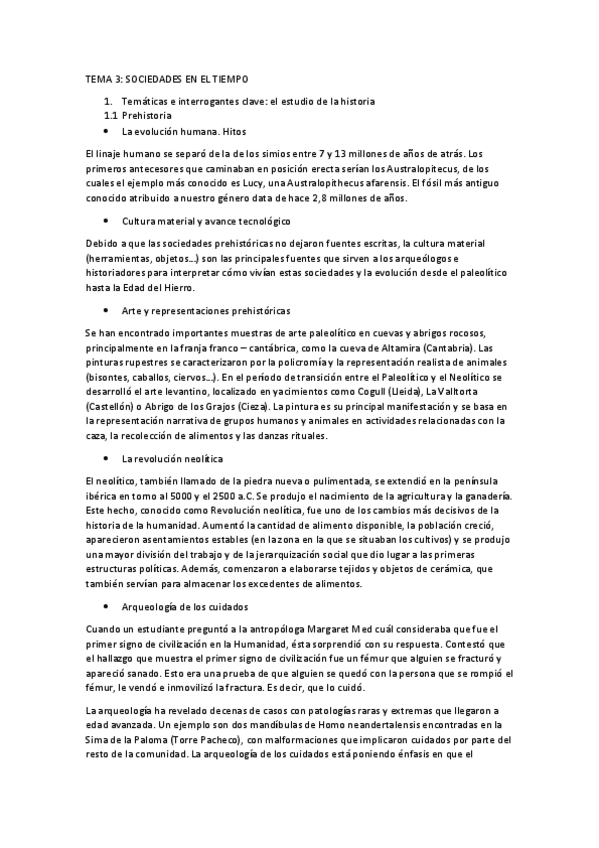 TEMA 3: SOCIEDADES EN EL TIEMPO

1. Temáticas e interrogantes clave: el estudio de la historia
1.1 Prehistoria
• La evolución humana. Hitos

El linaje humano se separó de la de los simios entre 7 y 13 millones de años de atrás. Los primeros antecesores que caminaban en posición erecta serían los Australopitecus, de los cuales el ejemplo más conocido es Lucy, una Australopithecus afarensis. El fósil más antiguo conocido atribuido a nuestro género data de hace 2,8 millones de años.

• Cultura material y avance tecnológico

Debido a que las sociedades prehistóricas no dejaron fuentes escritas, la cultura material (herramientas, objetos…) son las principales fuentes que sirven a los arqueólogos e historiadores para interpretar cómo vivían estas sociedades y la evolución desde el paleolítico hasta la Edad del Hierro.

• Arte y representaciones prehistóricas

Se han encontrado importantes muestras de arte paleolítico en cuevas y abrigos rocosos, principalmente en la franja franco – cantábrica, como la cueva de Altamira (Cantabria). Las pinturas rupestres se caracterizaron por la policromía y la representación realista de animales (bisontes, caballos, ciervos…). En el periodo de transición entre el Paleolítico y el Neolítico se desarrolló el arte levantino, localizado en yacimientos como Cogull (Lleida), La Valltorta (Castellón) o Abrigo de los Grajos (Cieza). La pintura es su principal manifestación y se basa en la representación narrativa de grupos humanos y animales en actividades relacionadas con la caza, la recolección de alimentos y las danzas rituales.

• La revolución neolítica

El neolítico, también llamado de la piedra nueva o pulimentada, se extendió en la península ibérica en torno al 5000 y el 2500 a.C. Se produjo el nacimiento de la agricultura y la ganadería. Este hecho, conocido como Revolución neolítica, fue uno de los cambios más decisivos de la historia de la humanidad. Aumentó la cantidad de alimento disponible, la población creció, aparecieron asentamientos estables (en la zona en la que se situaban los cultivos) y se produjo una mayor división del trabajo y de la jerarquización social que dio lugar a las primeras estructuras políticas. Además, comenzaron a elaborarse tejidos y objetos de cerámica, que también servían para almacenar los excedentes de alimentos.

• Arqueología de los cuidados

Cuando un estudiante preguntó a la antropóloga Margaret Med cuál consideraba que fue el primer signo de civilización en la Humanidad, ésta sorprendió con su respuesta. Contestó que el hallazgo que muestra el primer signo de civilización fue un fémur que alguien se fracturó y apareció sanado. Esto era una prueba de que alguien se quedó con la persona que se rompió el fémur, le vendó e inmovilizó la fractura. Es decir, que lo cuidó.

La arqueología ha revelado decenas de casos con patologías raras y extremas que llegaron a edad avanzada. Un ejemplo son dos mandíbulas de Homo neandertalensis encontradas en la Sima de la Paloma (Torre Pacheco), con malformaciones que implicaron cuidados por parte del resto de la comunidad. La arqueología de los cuidados está poniendo énfasis en que el